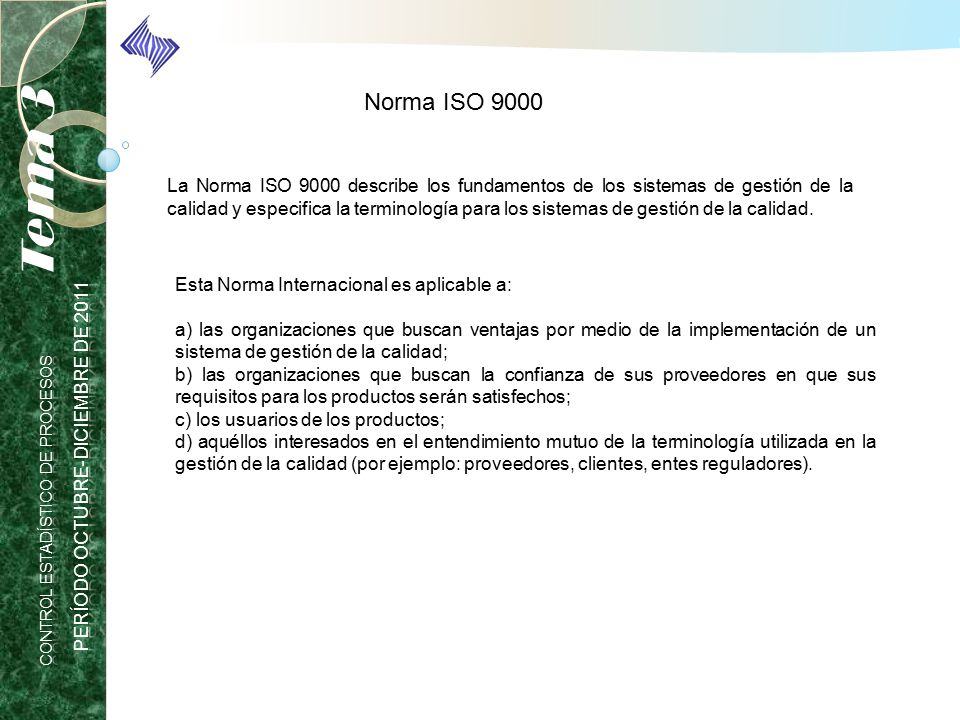 Tema 3

CONTROL ESTADÍSTICO DE PROCESOS

PERÍODO OCTUBRE-DICIEMBRE DE 2011

Norma ISO 9000

La Norma ISO 9000 describe los fundamentos de los sistemas de gestión de la calidad y especifica la terminología para los sistemas de gestión de la calidad.

Esta Norma Internacional es aplicable a:

a) las organizaciones que buscan ventajas por medio de la implementación de un sistema de gestión de la calidad;
b) las organizaciones que buscan la confianza de sus proveedores en que sus requisitos para los productos serán satisfechos;
c) los usuarios de los productos;
d) aquéllos interesados en el entendimiento mutuo de la terminología utilizada en la gestión de la calidad (por ejemplo: proveedores, clientes, entes reguladores).